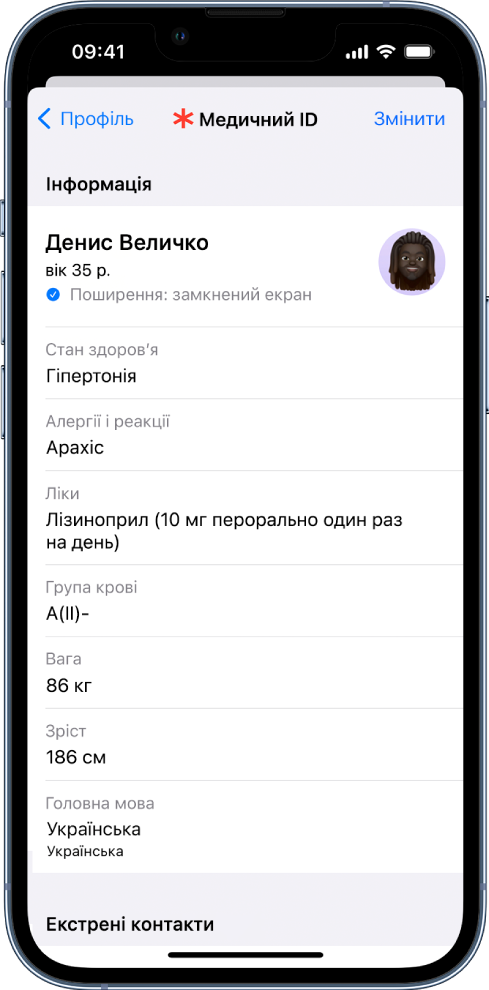 09:41

Профіль
Медичний ID
Змінити

Інформація

Денис Величко
вік 35 р.
Поширення: замкнений екран

Стан здоров'я
Гіпертонія

Алергії і реакції
Арахіс

Ліки
Лізиноприл (10 мг перорально один раз на день)

Група крові
A(II)-

Вага
86 кг

Зріст
186 см

Головна мова
Українська
Українська

Екстрені контакти